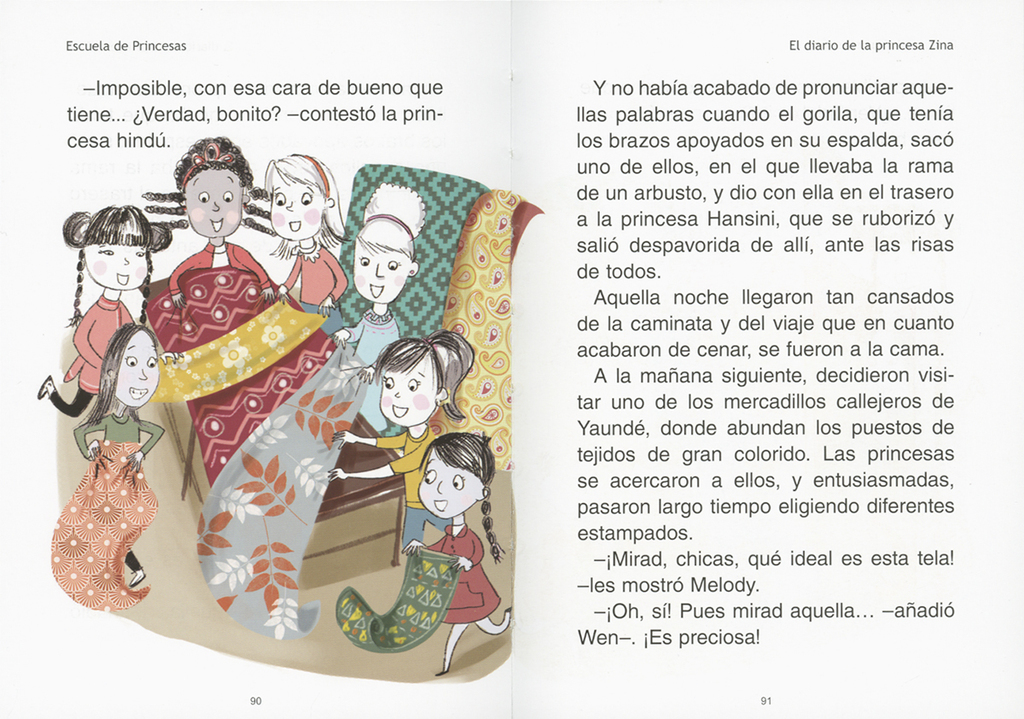 Escuela de Princesas

–Imposible, con esa cara de bueno que tiene... ¿Verdad, bonito? –contestó la princesa hindú.

90

El diario de la princesa Zina

Y no había acabado de pronunciar aquellas palabras cuando el gorila, que tenía los brazos apoyados en su espalda, sacó uno de ellos, en el que llevaba la rama de un arbusto, y dio con ella en el trasero a la princesa Hansini, que se ruborizó y salió despavorida de allí, ante las risas de todos.

Aquella noche llegaron tan cansados de la caminata y del viaje que en cuanto acabaron de cenar, se fueron a la cama.

A la mañana siguiente, decidieron visitar uno de los mercadillos callejeros de Yaundé, donde abundan los puestos de tejidos de gran colorido. Las princesas se acercaron a ellos, y entusiasmadas, pasaron largo tiempo eligiendo diferentes estampados.

–¡Mirad, chicas, qué ideal es esta tela! –les mostró Melody.

–¡Oh, sí! Pues mirad aquella... –añadió Wen–. ¡Es preciosa!

91